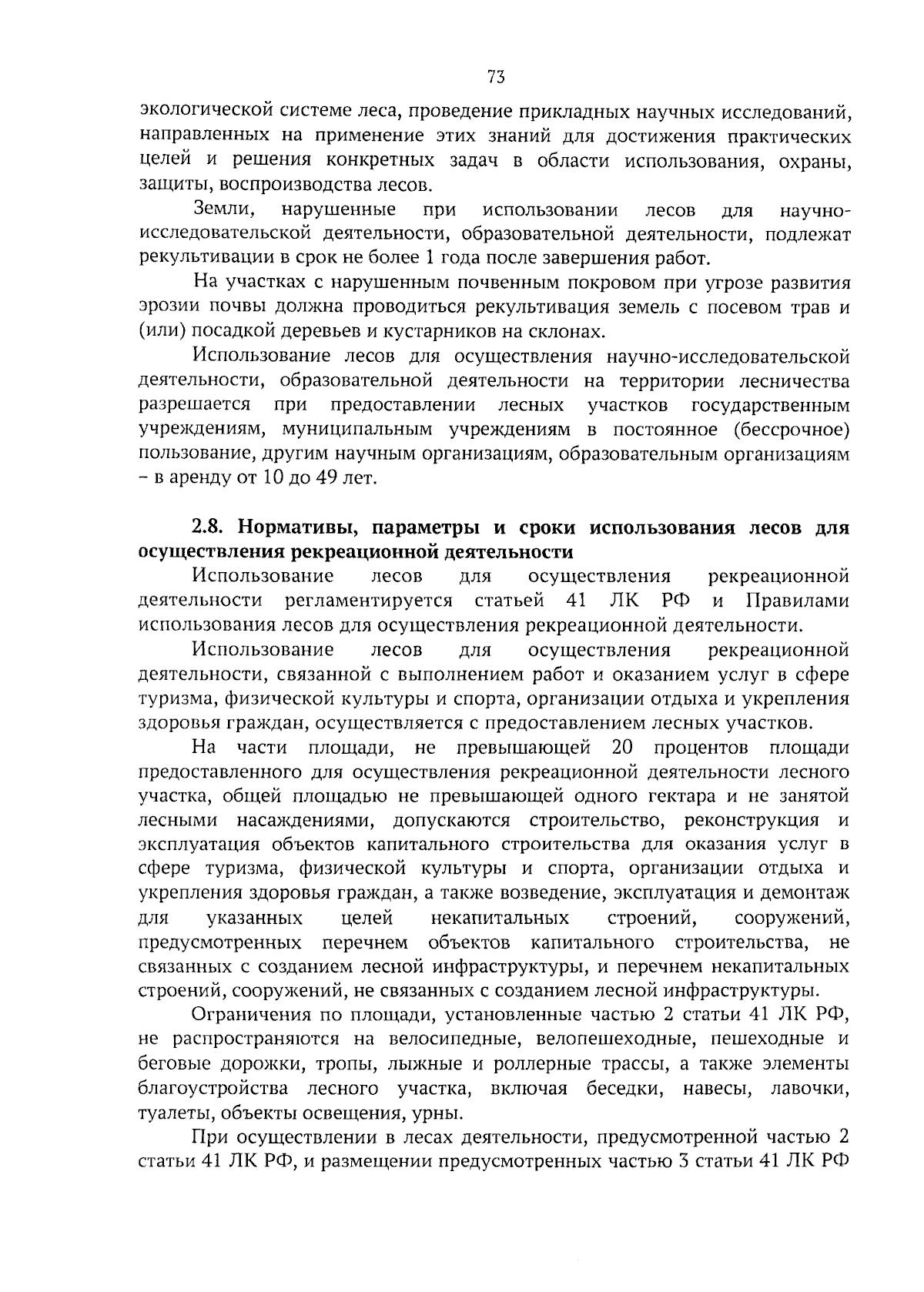 73

экологической системе леса, проведение прикладных научных исследований, направленных на применение этих знаний для достижения практических целей и решения конкретных задач в области использования, охраны, защиты, воспроизводства лесов.

Земли, нарушенные при использовании лесов для научно-исследовательской деятельности, образовательной деятельности, подлежат рекультивации в срок не более 1 года после завершения работ.

На участках с нарушенным почвенным покровом при угрозе развития эрозии почвы должна проводиться рекультивация земель с посевом трав и (или) посадкой деревьев и кустарников на склонах.

Использование лесов для осуществления научно-исследовательской деятельности, образовательной деятельности на территории лесничества разрешается при предоставлении лесных участков государственным учреждениям, муниципальным учреждениям в постоянное (бессрочное) пользование, другим научным организациям, образовательным организациям – в аренду от 10 до 49 лет.

2.8. Нормативы, параметры и сроки использования лесов для осуществления рекреационной деятельности

Использование лесов для осуществления рекреационной деятельности регламентируется статьей 41 ЛК РФ и Правилами использования лесов для осуществления рекреационной деятельности.

Использование лесов для осуществления рекреационной деятельности, связанной с выполнением работ и оказанием услуг в сфере туризма, физической культуры и спорта, организации отдыха и укрепления здоровья граждан, осуществляется с предоставлением лесных участков.

На части площади, не превышающей 20 процентов площади предоставленного для осуществления рекреационной деятельности лесного участка, общей площадью не превышающей одного гектара и не занятой лесными насаждениями, допускаются строительство, реконструкция и эксплуатация объектов капитального строительства для оказания услуг в сфере туризма, физической культуры и спорта, организации отдыха и укрепления здоровья граждан, а также возведение, эксплуатация и демонтаж для указанных целей некапитальных строений, сооружений, предусмотренных перечнем объектов капитального строительства, не связанных с созданием лесной инфраструктуры, и перечнем некапитальных строений, сооружений, не связанных с созданием лесной инфраструктуры.

Ограничения по площади, установленные частью 2 статьи 41 ЛК РФ, не распространяются на велосипедные, велопешеходные, пешеходные и беговые дорожки, тропы, лыжные и роллерные трассы, а также элементы благоустройства лесного участка, включая беседки, навесы, лавочки, туалеты, объекты освещения, урны.

При осуществлении в лесах деятельности, предусмотренной частью 2 статьи 41 ЛК РФ, и размещении предусмотренных частью 3 статьи 41 ЛК РФ